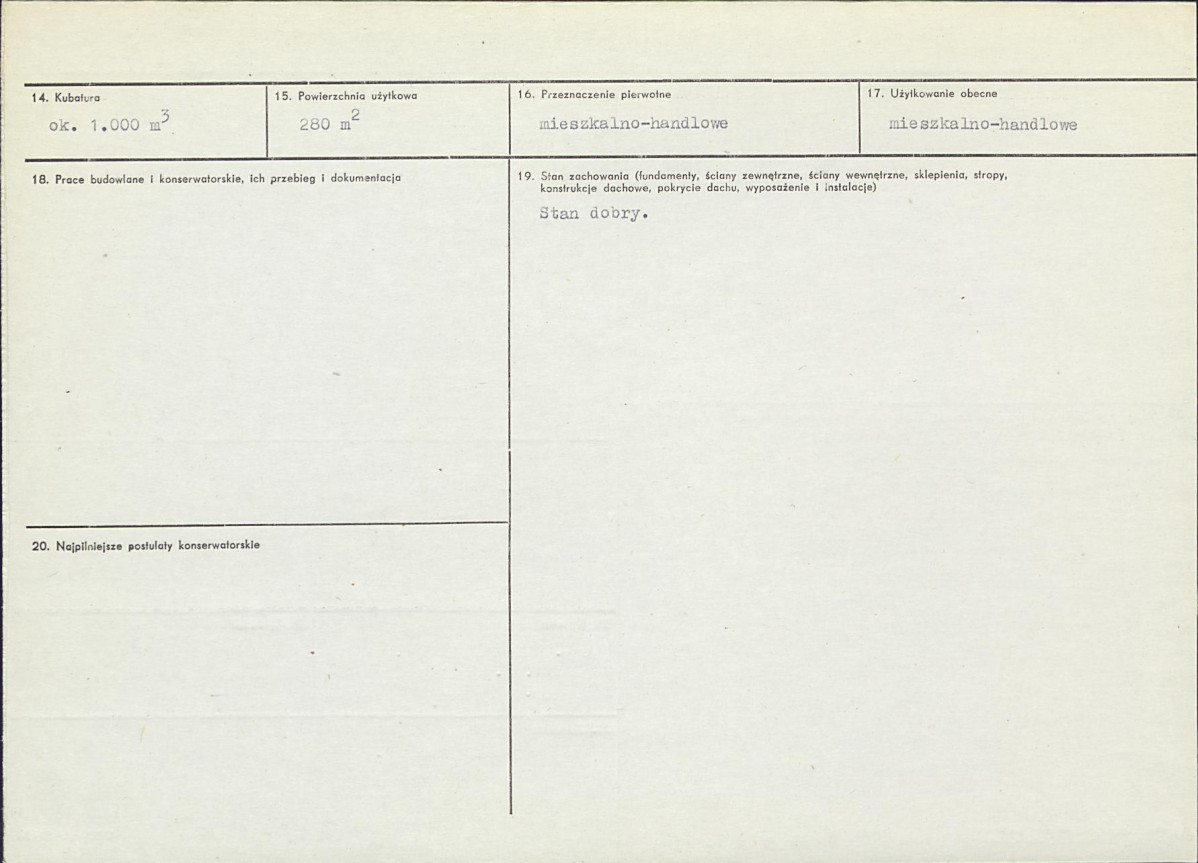 14. Kubatura
ok. 1.000 $m^3$

15. Powierzchnia użytkowa
280 $m^2$

16. Przeznaczenie pierwotne
mieszkalno-handlowe

17. Użytkowanie obecne
mieszkalno-handlowe

18. Prace budowlane i konserwatorskie, ich przebieg i dokumentacja

20. Najpilniejsze postulaty konserwatorskie

19. Stan zachowania (fundamenty, ściany zewnętrzne, ściany wewnętrzne, sklepienia, stropy, konstrukcje dachowe, pokrycie dachu, wyposażenie i instalacje)
Stan dobry.